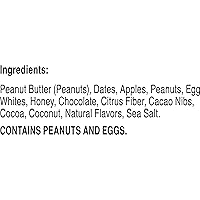 Ingredients:

Peanut Butter (Peanuts), Dates, Apples, Peanuts, Egg Whites, Honey, Chocolate, Citrus Fiber, Cacao Nibs, Cocoa, Coconut, Natural Flavors, Sea Salt.

CONTAINS PEANUTS AND EGGS.